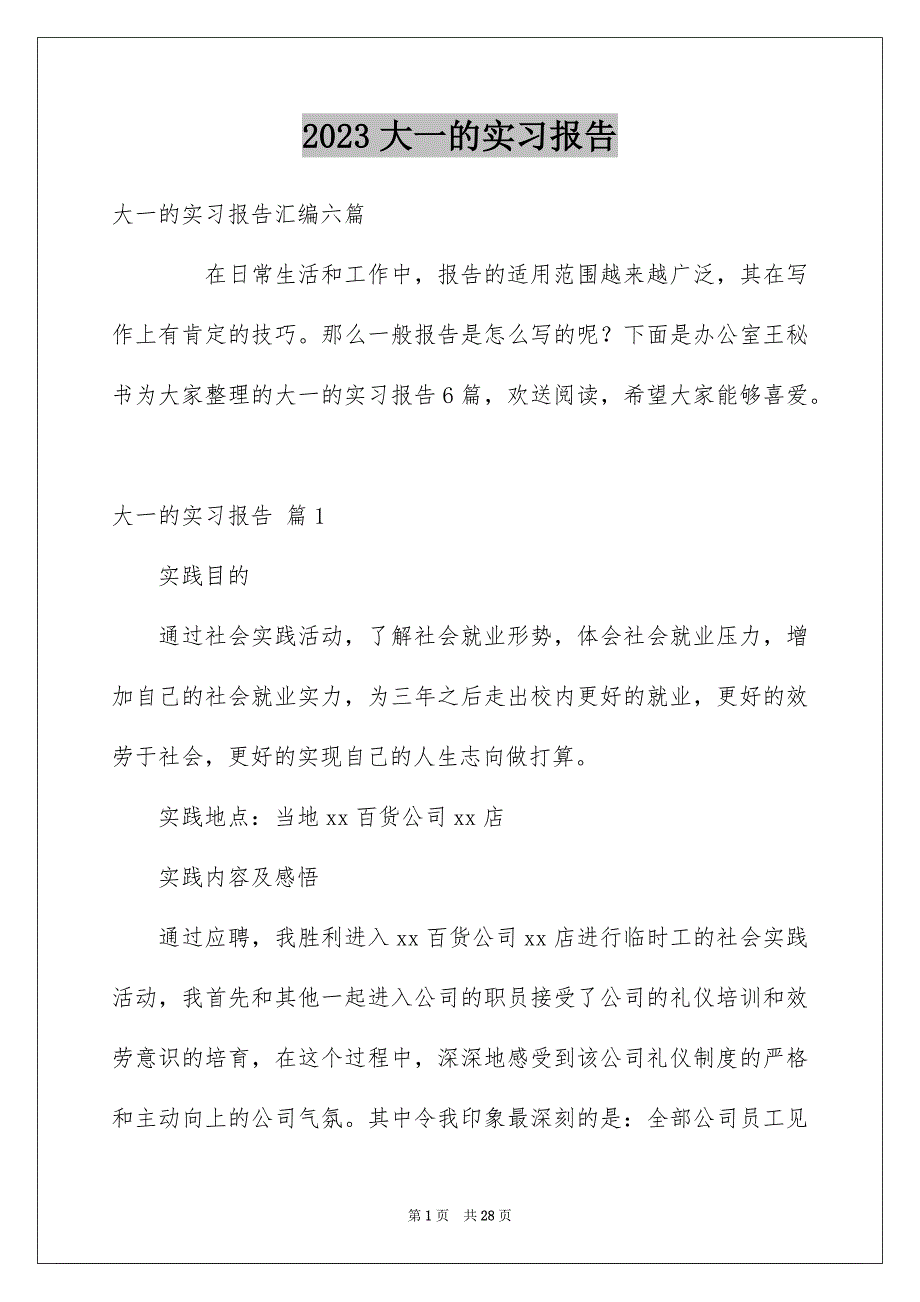 2023 大一的实习报告

大一的实习报告汇编六篇

在日常生活和工作中，报告的适用范围越来越广泛，其在写作上有肯定的技巧。那么一般报告是怎么写的呢？下面是办公室王秘书为大家整理的大一的实习报告 6 篇，欢送阅读，希望大家能够喜爱。

大一的实习报告 篇 1

实践目的

通过社会实践活动，了解社会就业形势，体会社会就业压力，增加自己的社会就业实力，为三年之后走出校内更好的就业，更好的效劳于社会，更好的实现自己的人生志向做打算。

实践地点：当地 xx 百货公司 xx 店

实践内容及感悟

通过应聘，我胜利进入 xx 百货公司 xx 店进行临时工的社会实践活动，我首先和其他一起进入公司的职员接受了公司的礼仪培训和效劳意识的培育，在这个过程中，深深地感受到该公司礼仪制度的严格和主动向上的公司气氛。其中令我印象最深刻的是：全部公司员工见

第 1 页 共 28 页